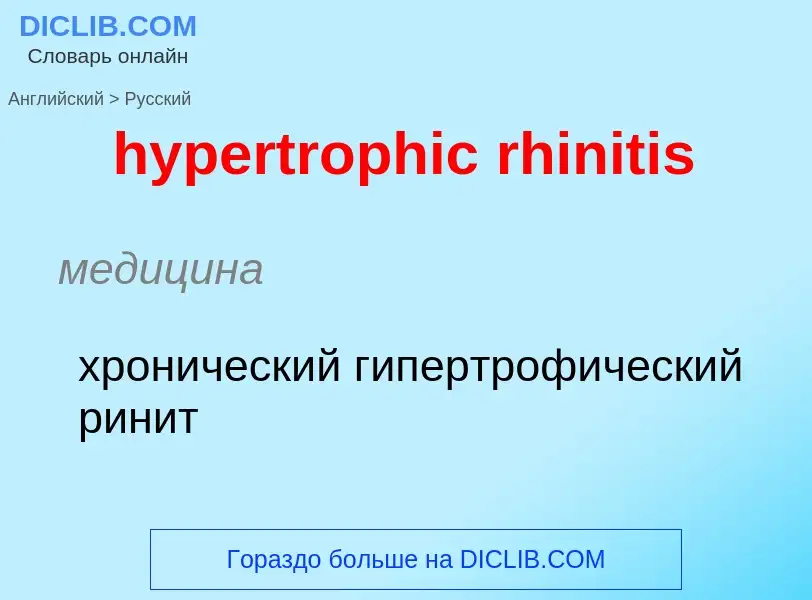 DICLIB.COM
Словарь онлайн

Английский > Русский

hypertrophic rhinitis

медицина

хронический гипертрофический ринит

Гораздо больше на DICLIB.COM